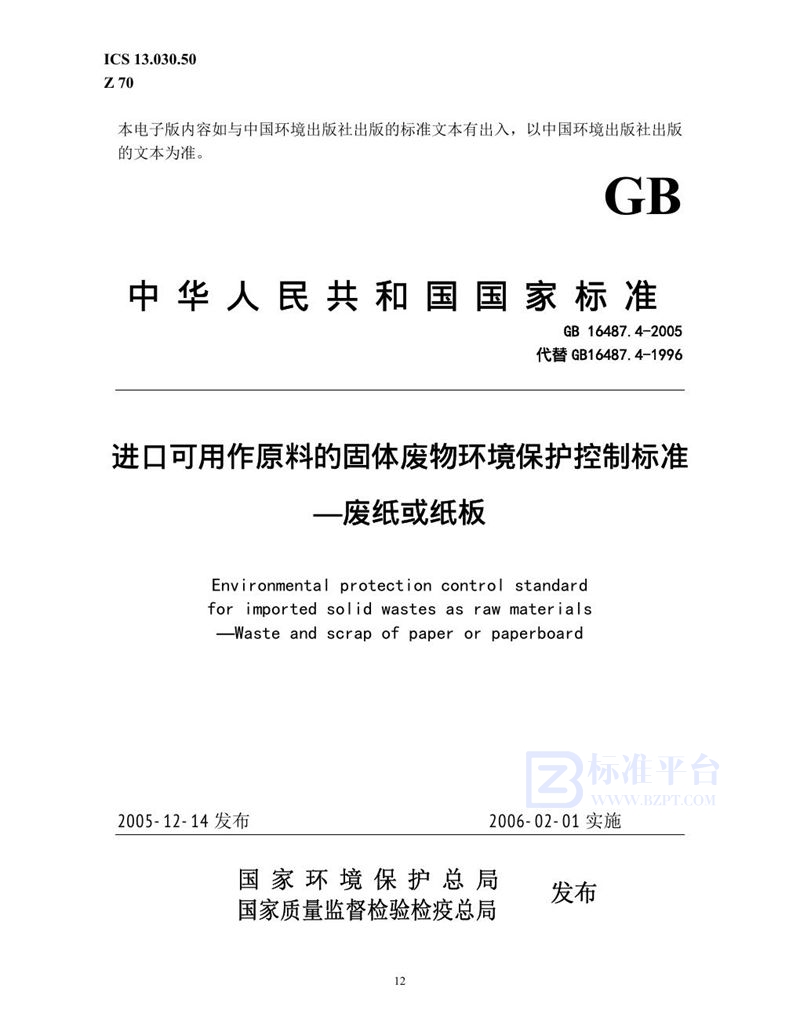 ICS 13.030.50
Z 70

本电子版内容如与中国环境出版社出版的标准文本有出入，以中国环境出版社出版的文本为准。

GB

中华人民共和国国家标准

GB 16487.4-2005
代替 GB16487.4-1996

进口可用作原料的固体废物环境保护控制标准
—废纸或纸板

Environmental protection control standard for imported solid wastes as raw materials —Waste and scrap of paper or paperboard

标准平台
WWW.BZPT.COM

2005-12-14 发布

2006-02-01 实施

国家环境保护总局
国家质量监督检验检疫总局

发布

12